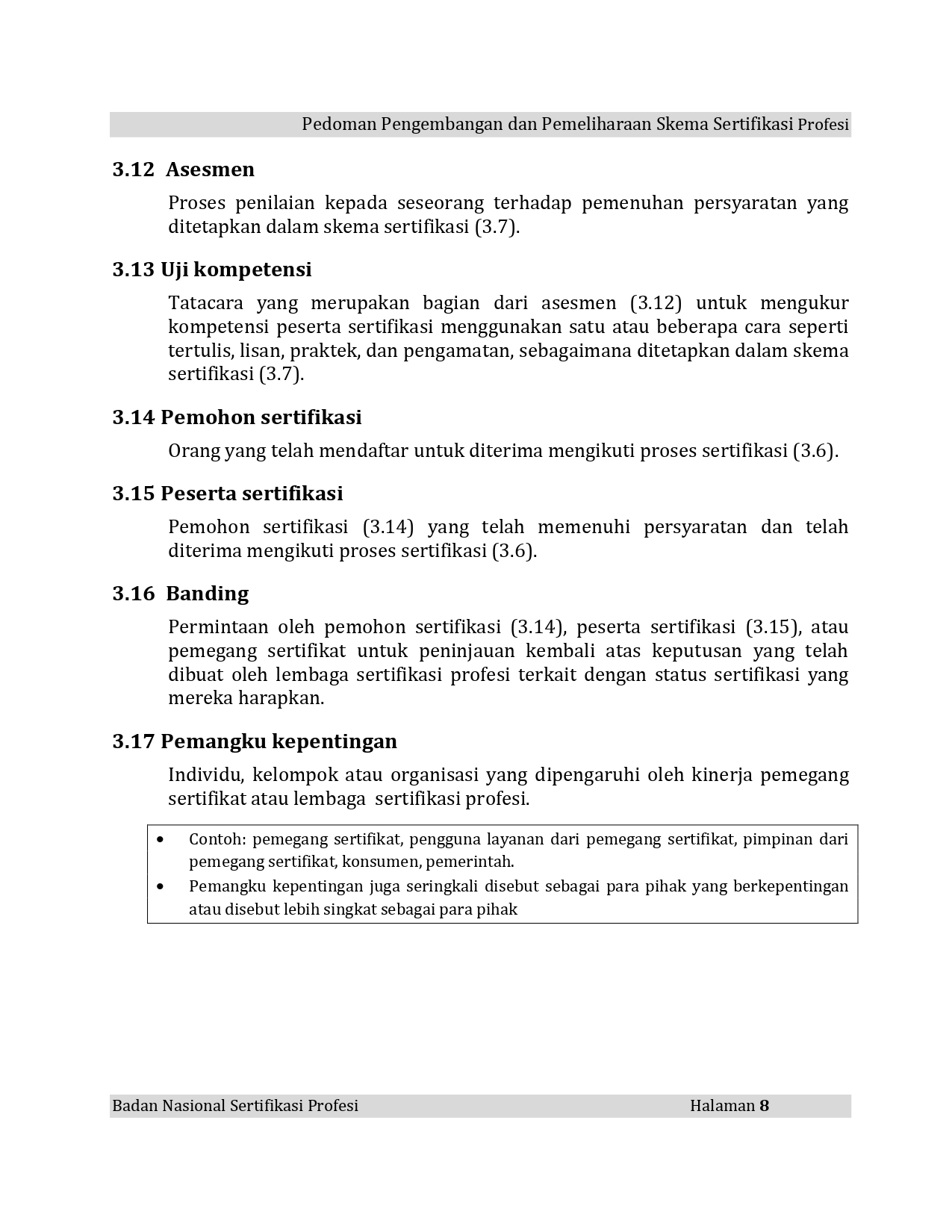 Pedoman Pengembangan dan Pemeliharaan Skema Sertifikasi Profesi

3.12 Asesmen

Proses penilaian kepada seseorang terhadap pemenuhan persyaratan yang ditetapkan dalam skema sertifikasi (3.7).

3.13 Uji kompetensi

Tatacara yang merupakan bagian dari asesmen (3.12) untuk mengukur kompetensi peserta sertifikasi menggunakan satu atau beberapa cara seperti tertulis, lisan, praktek, dan pengamatan, sebagaimana ditetapkan dalam skema sertifikasi (3.7).

3.14 Pemohon sertifikasi

Orang yang telah mendaftar untuk diterima mengikuti proses sertifikasi (3.6).

3.15 Peserta sertifikasi

Pemohon sertifikasi (3.14) yang telah memenuhi persyaratan dan telah diterima mengikuti proses sertifikasi (3.6).

3.16 Banding

Permintaan oleh pemohon sertifikasi (3.14), peserta sertifikasi (3.15), atau pemegang sertifikat untuk peninjauan kembali atas keputusan yang telah dibuat oleh lembaga sertifikasi profesi terkait dengan status sertifikasi yang mereka harapkan.

3.17 Pemangku kepentingan

Individu, kelompok atau organisasi yang dipengaruhi oleh kinerja pemegang sertifikat atau lembaga sertifikasi profesi.

• Contoh: pemegang sertifikat, pengguna layanan dari pemegang sertifikat, pimpinan dari pemegang sertifikat, konsumen, pemerintah.
• Pemangku kepentingan juga seringkali disebut sebagai para pihak yang berkepentingan atau disebut lebih singkat sebagai para pihak

Badan Nasional Sertifikasi Profesi Halaman 8